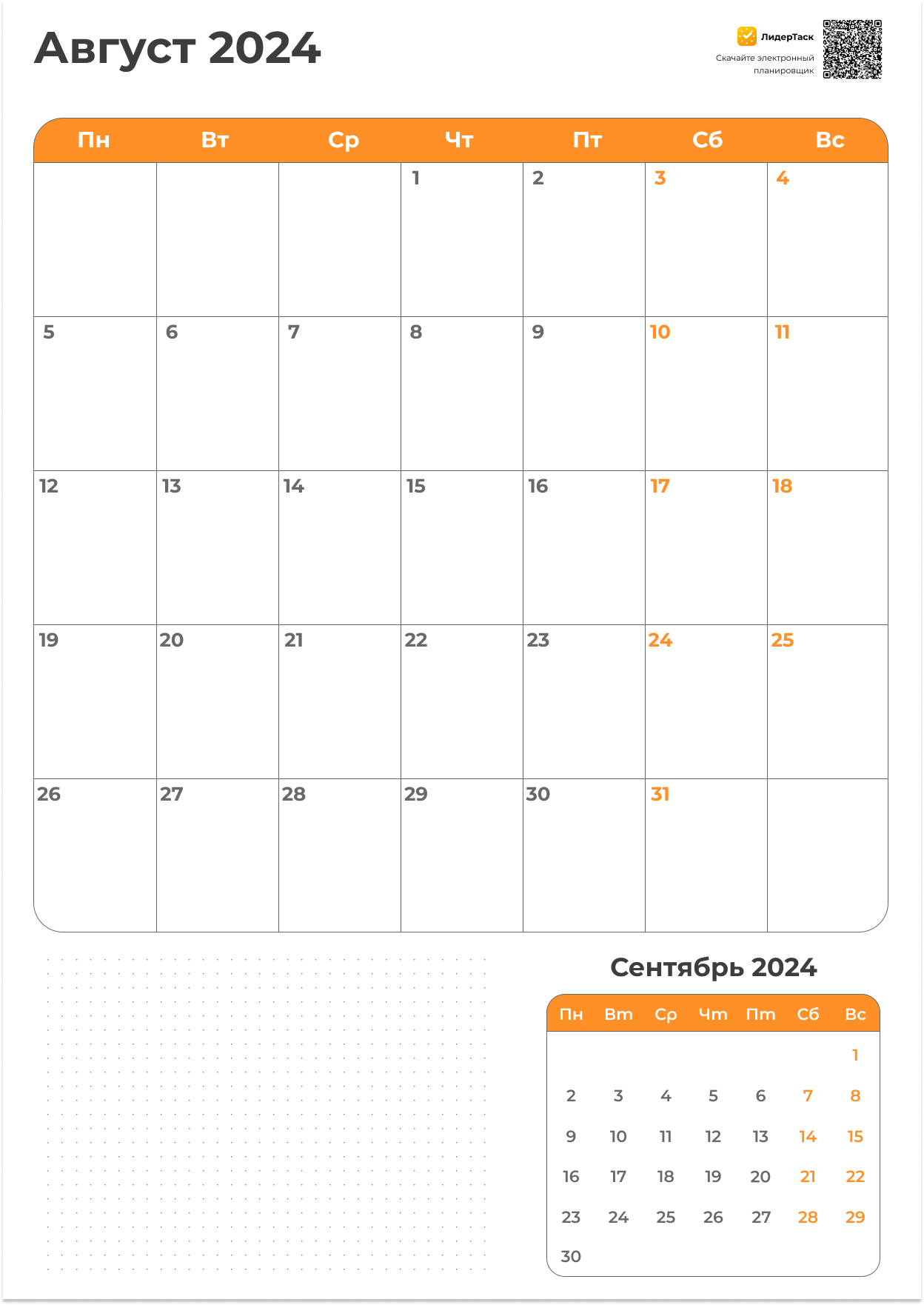 Август 2024

ЛидерТаск
Скачайте электронный планировщик

| Пн | Вт | Ср | Чт | Пт | Сб | Вс |
|---|---|---|---|---|---|---|
|  |  |  | 1 | 2 | 3 | 4 |
| 5 | 6 | 7 | 8 | 9 | 10 | 11 |
| 12 | 13 | 14 | 15 | 16 | 17 | 18 |
| 19 | 20 | 21 | 22 | 23 | 24 | 25 |
| 26 | 27 | 28 | 29 | 30 | 31 |  |

Сентябрь 2024

| Пн | Вт | Ср | Чт | Пт | Сб | Вс |
|---|---|---|---|---|---|---|
|  |  |  |  |  |  | 1 |
| 2 | 3 | 4 | 5 | 6 | 7 | 8 |
| 9 | 10 | 11 | 12 | 13 | 14 | 15 |
| 16 | 17 | 18 | 19 | 20 | 21 | 22 |
| 23 | 24 | 25 | 26 | 27 | 28 | 29 |
| 30 |  |  |  |  |  |  |